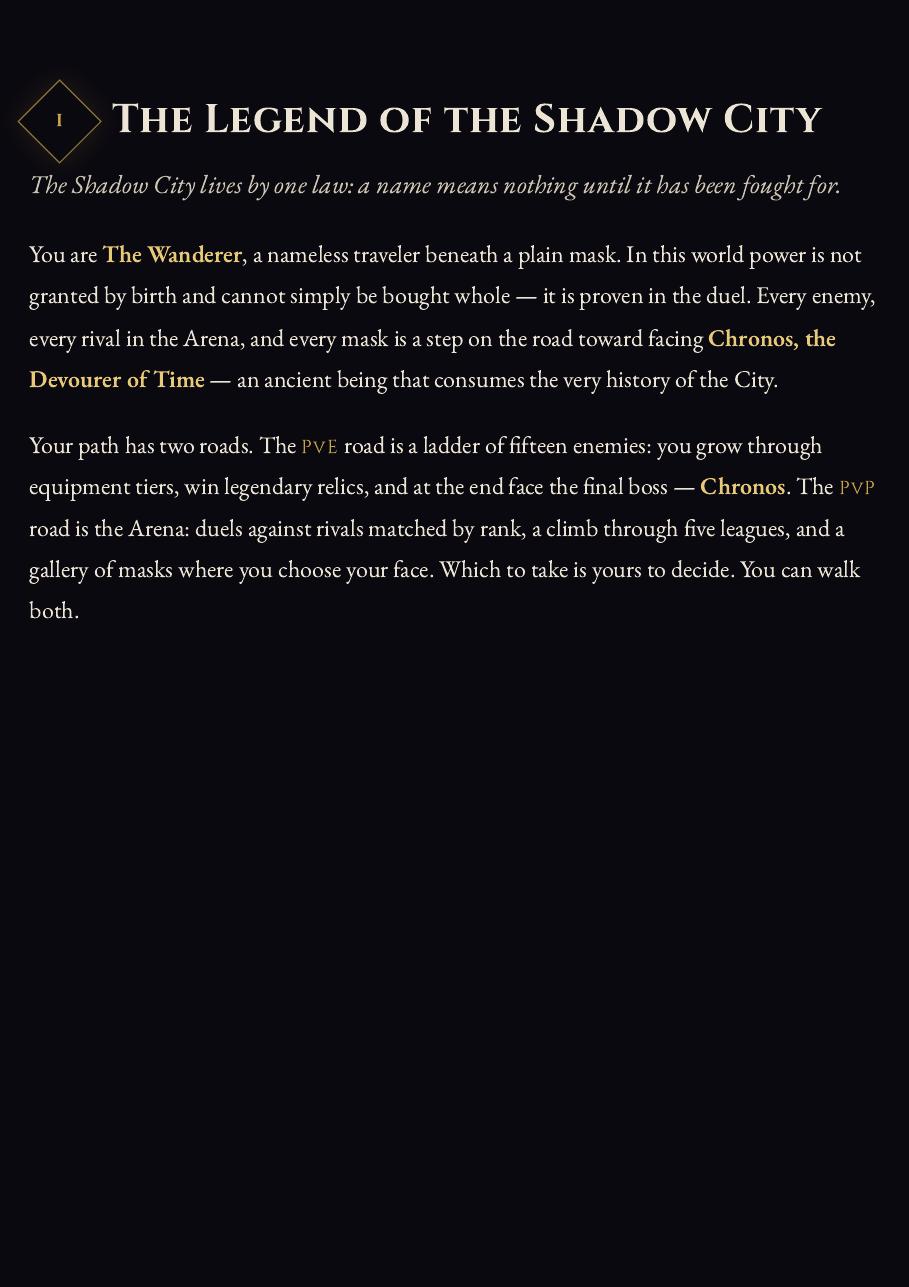 I

The Legend of the Shadow City

The Shadow City lives by one law: a name means nothing until it has been fought for.

You are The Wanderer, a nameless traveler beneath a plain mask. In this world power is not granted by birth and cannot simply be bought whole — it is proven in the duel. Every enemy, every rival in the Arena, and every mask is a step on the road toward facing Chronos, the Devourer of Time — an ancient being that consumes the very history of the City.

Your path has two roads. The PVE road is a ladder of fifteen enemies: you grow through equipment tiers, win legendary relics, and at the end face the final boss — Chronos. The PVP road is the Arena: duels against rivals matched by rank, a climb through five leagues, and a gallery of masks where you choose your face. Which to take is yours to decide. You can walk both.